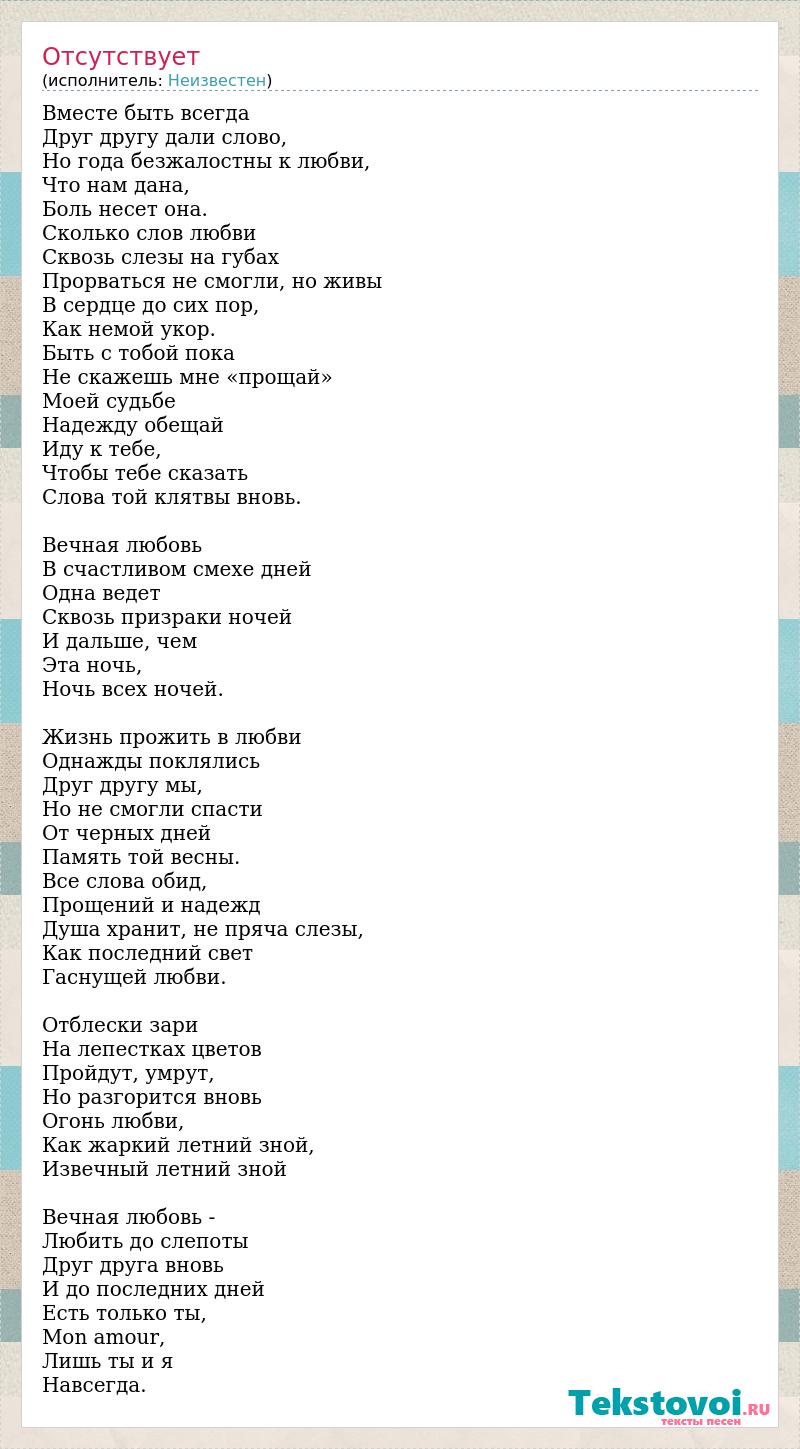 Отсутствует
(исполнитель: Неизвестен)

Вместе быть всегда
Друг другу дали слово,
Но года безжалостны к любви,
Что нам дана,
Боль несет она.
Сколько слов любви
Сквозь слезы на губах
Прорваться не смогли, но живы
В сердце до сих пор,
Как немой укор.
Быть с тобой пока
Не скажешь мне «прощай»
Моей судьбе
Надежду обещай
Иду к тебе,
Чтобы тебе сказать
Слова той клятвы вновь.

Вечная любовь
В счастливом смехе дней
Одна ведет
Сквозь призраки ночей
И дальше, чем
Эта ночь,
Ночь всех ночей.

Жизнь прожить в любви
Однажды поклялись
Друг другу мы,
Но не смогли спасти
От черных дней
Память той весны.
Все слова обид,
Прощений и надежд
Душа хранит, не пряча слезы,
Как последний свет
Гаснущей любви.

Отблески зари
На лепестках цветов
Пройдут, умрут,
Но разгорится вновь
Огонь любви,
Как жаркий летний зной,
Извечный летний зной

Вечная любовь -
Любить до слепоты
Друг друга вновь
И до последних дней
Есть только ты,
Mon amour,
Лишь ты и я
Навсегда.

Tekstovoi.RU
тексты песен